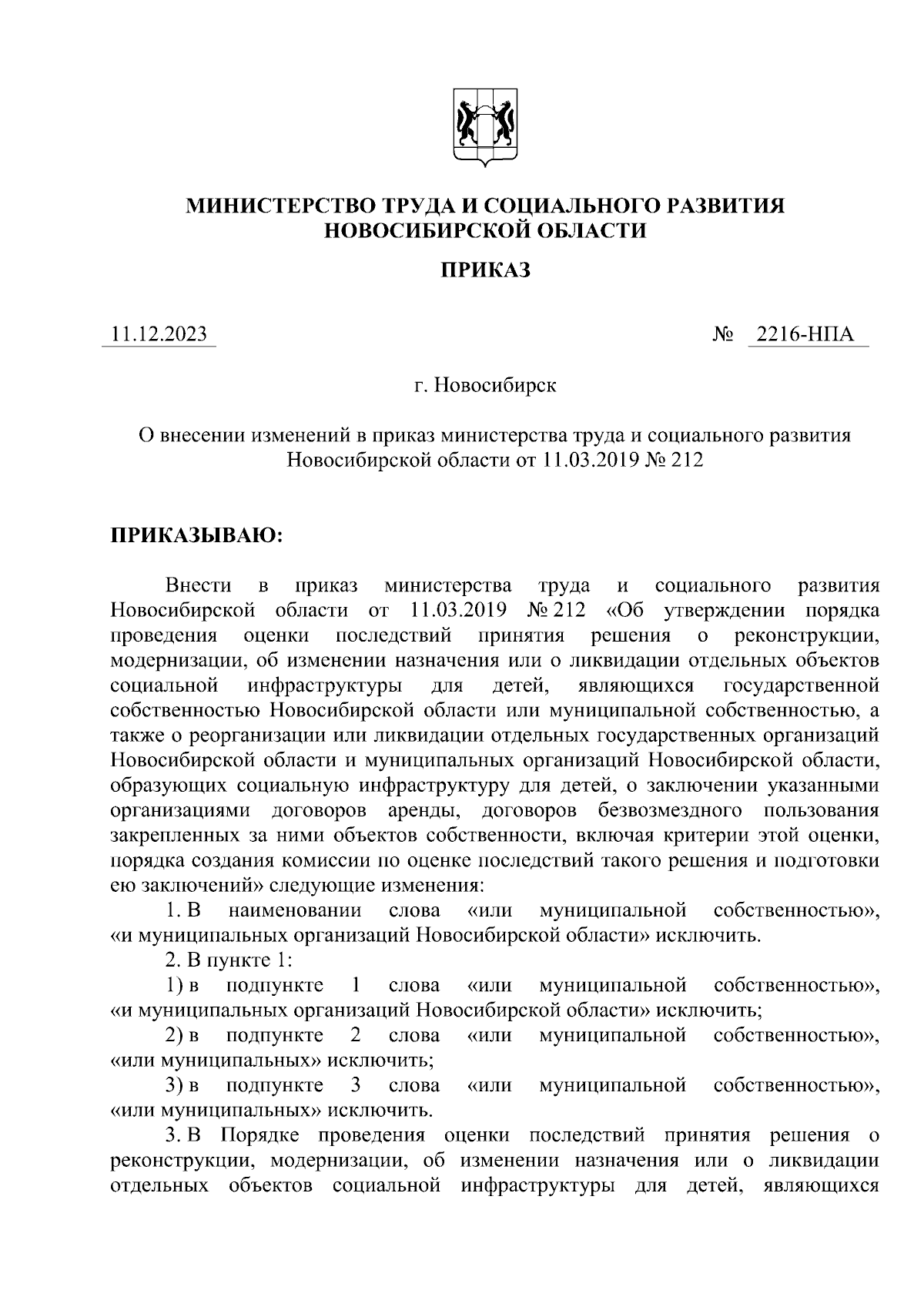 МИНИСТЕРСТВО ТРУДА И СОЦИАЛЬНОГО РАЗВИТИЯ НОВОСИБИРСКОЙ ОБЛАСТИ

ПРИКАЗ

11.12.2023 № 2216-НПА

г. Новосибирск

О внесении изменений в приказ министерства труда и социального развития Новосибирской области от 11.03.2019 № 212

ПРИКАЗЫВАЮ:

Внести в приказ министерства труда и социального развития Новосибирской области от 11.03.2019 № 212 «Об утверждении порядка проведения оценки последствий принятия решения о реконструкции, модернизации, об изменении назначения или о ликвидации отдельных объектов социальной инфраструктуры для детей, являющихся государственной собственностью Новосибирской области или муниципальной собственностью, а также о реорганизации или ликвидации отдельных государственных организаций Новосибирской области и муниципальных организаций Новосибирской области, образующих социальную инфраструктуру для детей, о заключении указанными организациями договоров аренды, договоров безвозмездного пользования закрепленных за ними объектов собственности, включая критерии этой оценки, порядка создания комиссии по оценке последствий такого решения и подготовки ею заключений» следующие изменения:

1. В наименовании слова «или муниципальной собственностью», «и муниципальных организаций Новосибирской области» исключить.

2. В пункте 1:

1) в подпункте 1 слова «или муниципальной собственностью», «и муниципальных организаций Новосибирской области» исключить;

2) в подпункте 2 слова «или муниципальной собственностью», «или муниципальных» исключить;

3) в подпункте 3 слова «или муниципальной собственностью», «или муниципальных» исключить.

3. В Порядке проведения оценки последствий принятия решения о реконструкции, модернизации, об изменении назначения или о ликвидации отдельных объектов социальной инфраструктуры для детей, являющихся